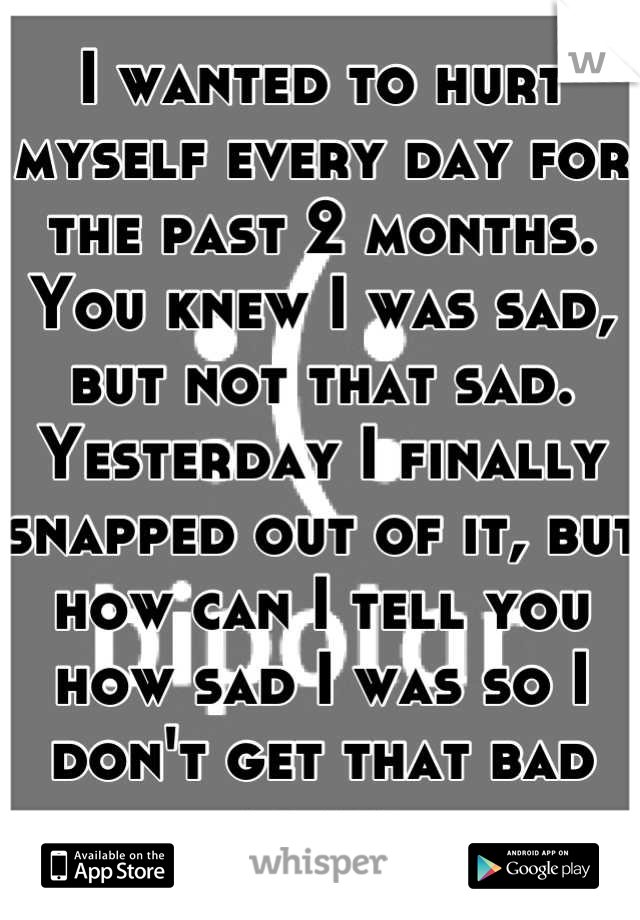 I wanted to hurt myself every day for the past 2 months. You knew I was sad, but not that sad. Yesterday I finally snapped out of it, but how can I tell you how sad I was so I don't get that bad

bipolar

Available on the App Store

whisper

ANDROID APP ON Google play